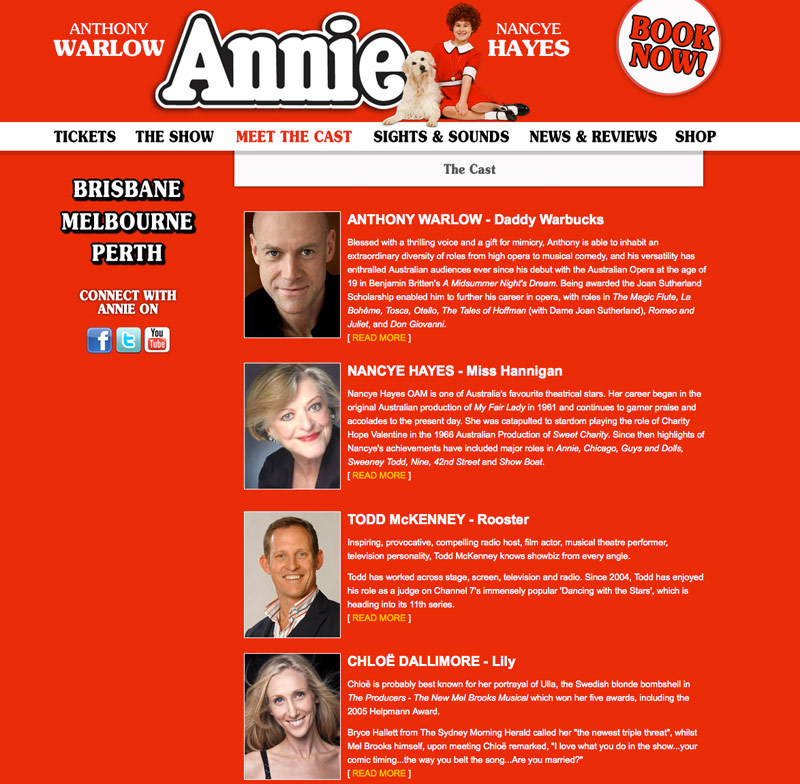 ANTHONY WARLOW

Annie

NANCYE HAYES

BOOK NOW!

TICKETS THE SHOW MEET THE CAST SIGHTS & SOUNDS NEWS & REVIEWS SHOP

The Cast

BRISBANE
MELBOURNE
PERTH

CONNECT WITH ANNIE ON

You Tube

ANTHONY WARLOW - Daddy Warbucks

Blessed with a thrilling voice and a gift for mimicry, Anthony is able to inhabit an extraordinary diversity of roles from high opera to musical comedy, and his versatility has enthralled Australian audiences ever since his debut with the Australian Opera at the age of 19 in Benjamin Britten's A Midsummer Night's Dream. Being awarded the Joan Sutherland Scholarship enabled him to further his career in opera, with roles in The Magic Flute, La Bohème, Tosca, Otello, The Tales of Hoffman (with Dame Joan Sutherland), Romeo and Juliet, and Don Giovanni.
[ READ MORE ]

NANCYE HAYES - Miss Hannigan

Nancye Hayes OAM is one of Australia's favourite theatrical stars. Her career began in the original Australian production of My Fair Lady in 1961 and continues to garner praise and accolades to the present day. She was catapulted to stardom playing the role of Charity Hope Valentine in the 1966 Australian Production of Sweet Charity. Since then highlights of Nancye's achievements have included major roles in Annie, Chicago, Guys and Dolls, Sweeney Todd, Nine, 42nd Street and Show Boat.
[ READ MORE ]

TODD McKENNEY - Rooster

Inspiring, provocative, compelling radio host, film actor, musical theatre performer, television personality, Todd McKenney knows showbiz from every angle.

Todd has worked across stage, screen, television and radio. Since 2004, Todd has enjoyed his role as a judge on Channel 7's immensely popular 'Dancing with the Stars', which is heading into its 11th series.
[ READ MORE ]

CHLOË DALLIMORE - Lily

Chloë is probably best known for her portrayal of Ulla, the Swedish blonde bombshell in The Producers - The New Mel Brooks Musical which won her five awards, including the 2005 Helpmann Award.

Bryce Hallett from The Sydney Morning Herald called her "the newest triple threat", whilst Mel Brooks himself, upon meeting Chloë remarked, "I love what you do in the show...your comic timing...the way you belt the song...Are you married?"
[ READ MORE ]